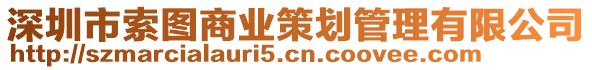 深圳市索图商业策划管理有限公司
http://szmarcialauri5.cn.coovee.com